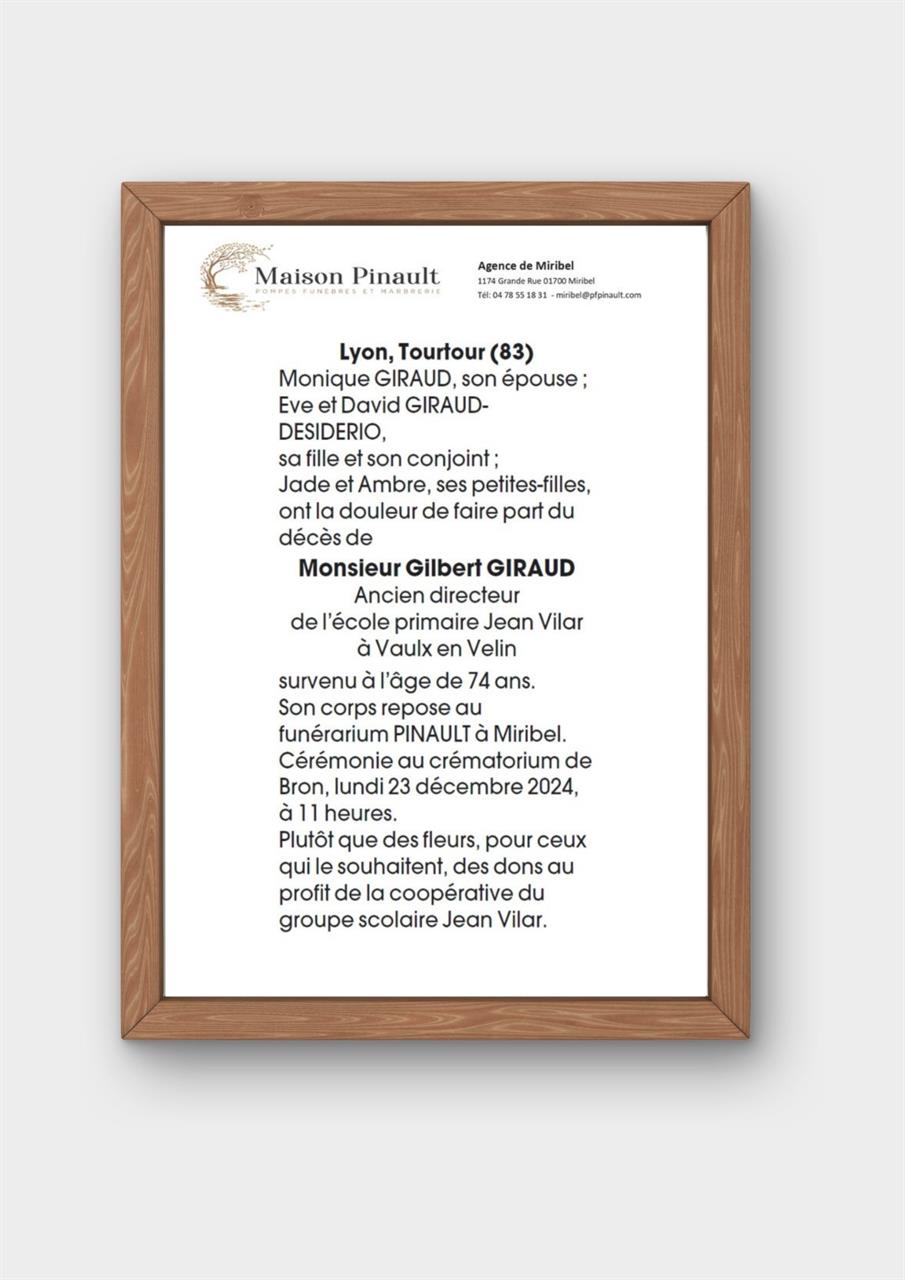 Maison Pinault
POMPES FUNEBRES ET MARBRERIE

Agence de Miribel
1174 Grande Rue 01700 Miribel
Tél: 04 78 55 18 31 - miribel@pfpinault.com

Lyon, Tourtour (83)
Monique GIRAUD, son épouse ;
Eve et David GIRAUD-DESIDERIO,
sa fille et son conjoint ;
Jade et Ambre, ses petites-filles,
ont la douleur de faire part du décès de

Monsieur Gilbert GIRAUD
Ancien directeur
de l'école primaire Jean Vilar
à Vaulx en Velin

survenu à l'âge de 74 ans.
Son corps repose au funérarium PINAULT à Miribel.
Cérémonie au crématorium de Bron, lundi 23 décembre 2024, à 11 heures.
Plutôt que des fleurs, pour ceux qui le souhaitent, des dons au profit de la coopérative du groupe scolaire Jean Vilar.